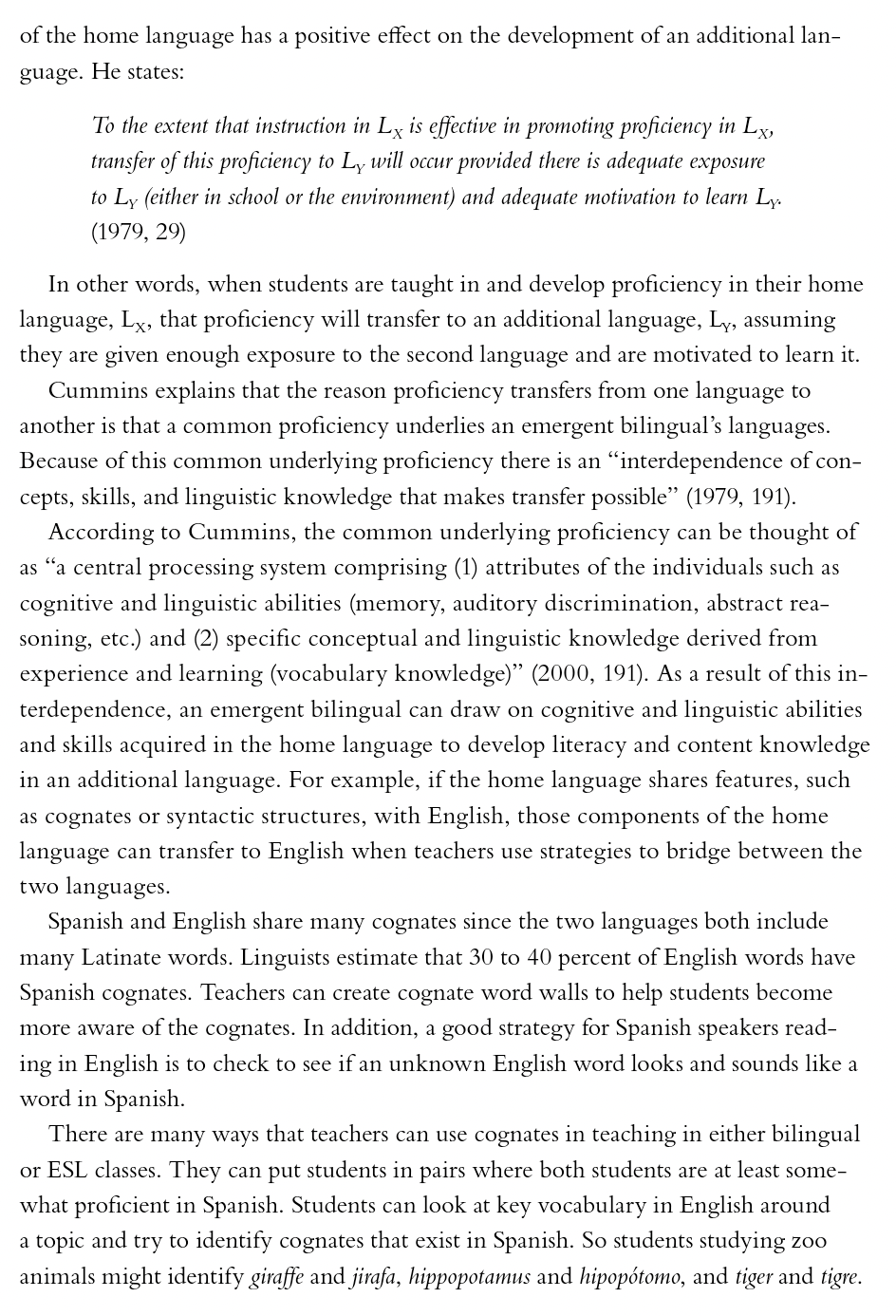 of the home language has a positive effect on the development of an additional language. He states:

To the extent that instruction in $L_X$ is effective in promoting proficiency in $L_X$, transfer of this proficiency to $L_Y$ will occur provided there is adequate exposure to $L_Y$ (either in school or the environment) and adequate motivation to learn $L_Y$. (1979, 29)

In other words, when students are taught in and develop proficiency in their home language, $L_X$, that proficiency will transfer to an additional language, $L_Y$, assuming they are given enough exposure to the second language and are motivated to learn it.

Cummins explains that the reason proficiency transfers from one language to another is that a common proficiency underlies an emergent bilingual's languages. Because of this common underlying proficiency there is an "interdependence of concepts, skills, and linguistic knowledge that makes transfer possible" (1979, 191).

According to Cummins, the common underlying proficiency can be thought of as "a central processing system comprising (1) attributes of the individuals such as cognitive and linguistic abilities (memory, auditory discrimination, abstract reasoning, etc.) and (2) specific conceptual and linguistic knowledge derived from experience and learning (vocabulary knowledge)" (2000, 191). As a result of this interdependence, an emergent bilingual can draw on cognitive and linguistic abilities and skills acquired in the home language to develop literacy and content knowledge in an additional language. For example, if the home language shares features, such as cognates or syntactic structures, with English, those components of the home language can transfer to English when teachers use strategies to bridge between the two languages.

Spanish and English share many cognates since the two languages both include many Latinate words. Linguists estimate that 30 to 40 percent of English words have Spanish cognates. Teachers can create cognate word walls to help students become more aware of the cognates. In addition, a good strategy for Spanish speakers reading in English is to check to see if an unknown English word looks and sounds like a word in Spanish.

There are many ways that teachers can use cognates in teaching in either bilingual or ESL classes. They can put students in pairs where both students are at least somewhat proficient in Spanish. Students can look at key vocabulary in English around a topic and try to identify cognates that exist in Spanish. So students studying zoo animals might identify giraffe and jirafa, hippopotamus and hipopótomo, and tiger and tigre.